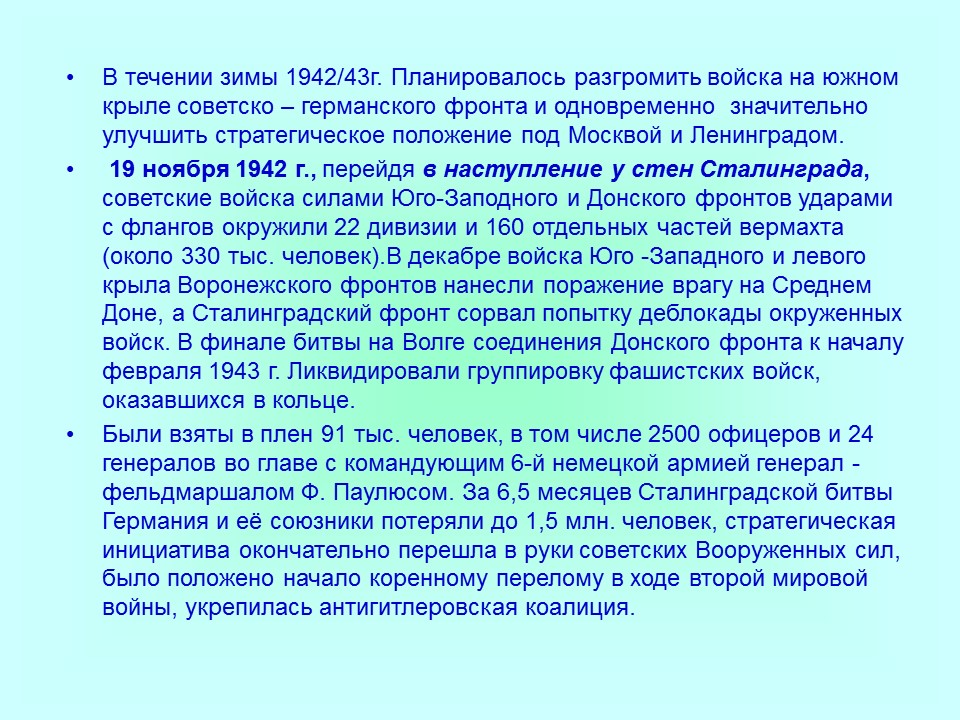 • В течении зимы 1942/43г. Планировалось разгромить войска на южном крыле советско – германского фронта и одновременно значительно улучшить стратегическое положение под Москвой и Ленинградом.

• 19 ноября 1942 г., перейдя в наступление у стен Сталинграда, советские войска силами Юго-Заподного и Донского фронтов ударами с флангов окружили 22 дивизии и 160 отдельных частей вермахта (около 330 тыс. человек).В декабре войска Юго -Западного и левого крыла Воронежского фронтов нанесли поражение врагу на Среднем Доне, а Сталинградский фронт сорвал попытку деблокады окруженных войск. В финале битвы на Волге соединения Донского фронта к началу февраля 1943 г. Ликвидировали группировку фашистских войск, оказавшихся в кольце.

• Были взяты в плен 91 тыс. человек, в том числе 2500 офицеров и 24 генералов во главе с командующим 6-й немецкой армией генерал - фельдмаршалом Ф. Паулюсом. За 6,5 месяцев Сталинградской битвы Германия и её союзники потеряли до 1,5 млн. человек, стратегическая инициатива окончательно перешла в руки советских Вооруженных сил, было положено начало коренному перелому в ходе второй мировой войны, укрепилась антигитлеровская коалиция.